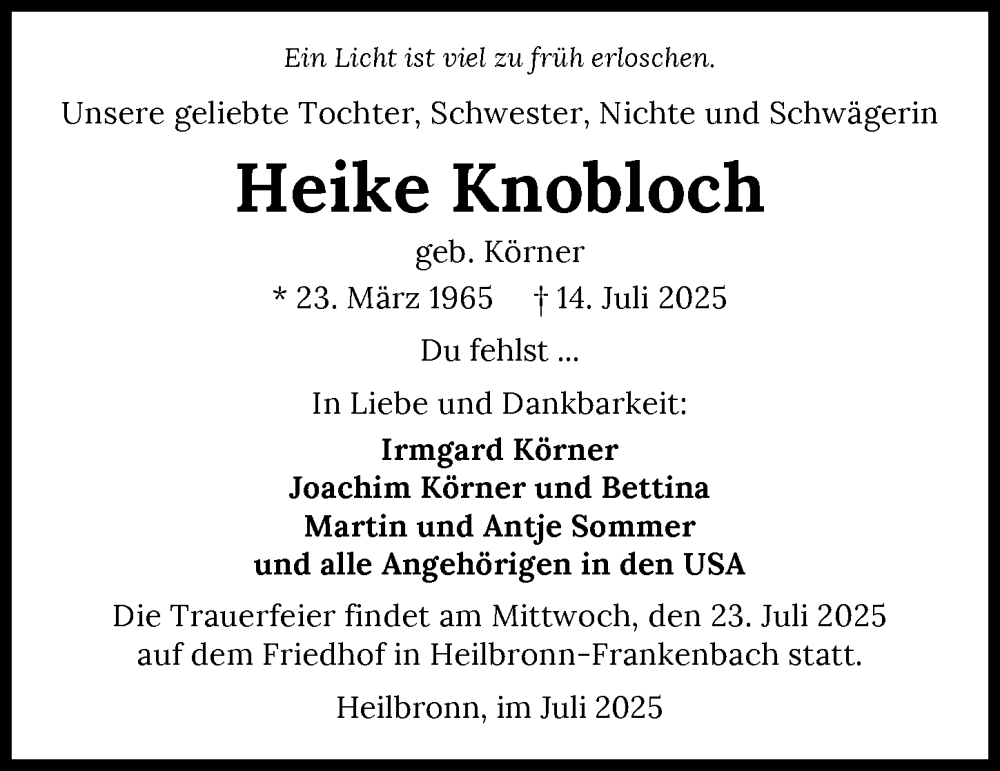 Ein Licht ist viel zu früh erloschen.

Unsere geliebte Tochter, Schwester, Nichte und Schwägerin

Heike Knobloch

geb. Körner

* 23. März 1965 † 14. Juli 2025

Du fehlst ...

In Liebe und Dankbarkeit:

Irmgard Körner
Joachim Körner und Bettina
Martin und Antje Sommer
und alle Angehörigen in den USA

Die Trauerfeier findet am Mittwoch, den 23. Juli 2025 auf dem Friedhof in Heilbronn-Frankenbach statt.

Heilbronn, im Juli 2025